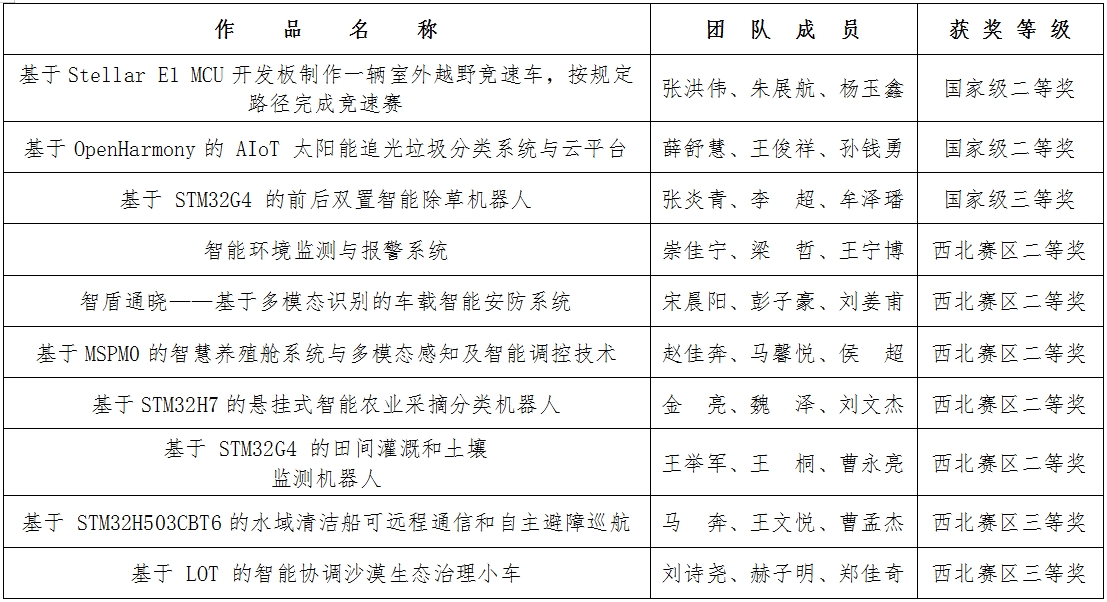 | 作品名称 | 团队成员 | 获奖等级 |
|---|---|---|
| 基于 Stellar E1 MCU 开发板制作一辆室外越野竞速车，按规定路径完成竞速赛 | 张洪伟、朱展航、杨玉鑫 | 国家级二等奖 |
| 基于 OpenHarmony 的 AIoT 太阳能追光垃圾分类系统与云平台 | 薛舒慧、王俊祥、孙钱勇 | 国家级二等奖 |
| 基于 STM32G4 的前后双置智能除草机器人 | 张炎青、李　超、牟泽璠 | 国家级三等奖 |
| 智能环境监测与报警系统 | 崇佳宁、梁　哲、王宁博 | 西北赛区二等奖 |
| 智盾通晓——基于多模态识别的车载智能安防系统 | 宋晨阳、彭子豪、刘姜甫 | 西北赛区二等奖 |
| 基于 MSPM0 的智慧养殖舱系统与多模态感知及智能调控技术 | 赵佳奔、马馨悦、侯　超 | 西北赛区二等奖 |
| 基于 STM32H7 的悬挂式智能农业采摘分类机器人 | 金　亮、魏　泽、刘文杰 | 西北赛区二等奖 |
| 基于 STM32G4 的田间灌溉和土壤监测机器人 | 王举军、王　桐、曹永亮 | 西北赛区二等奖 |
| 基于 STM32H503CBT6 的水域清洁船可远程通信和自主避障巡航 | 马　奔、王文悦、曹孟杰 | 西北赛区三等奖 |
| 基于 LOT 的智能协调沙漠生态治理小车 | 刘诗尧、赫子明、郑佳奇 | 西北赛区三等奖 |